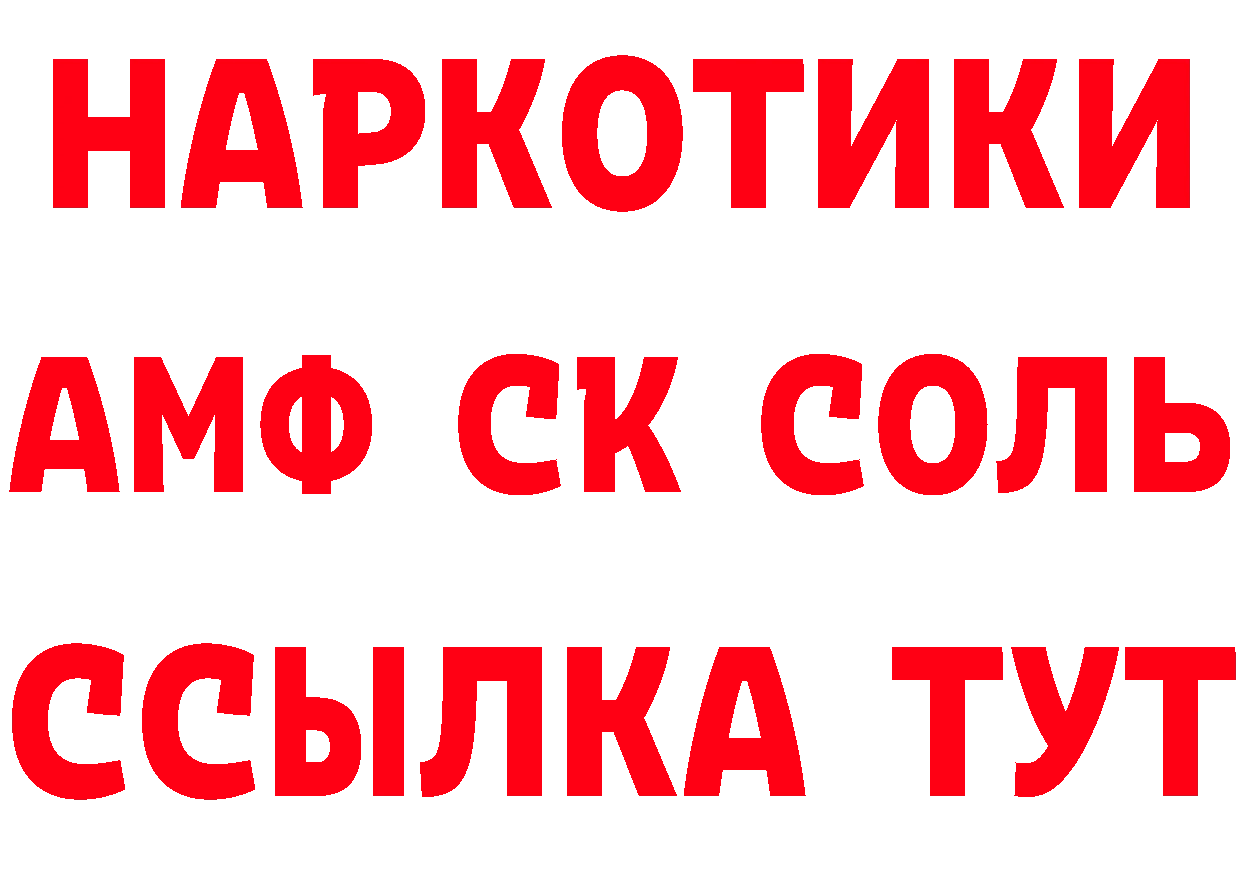 НАРКОТИКИ
АМФ СК СОЛЬ
ССЫЛКА ТУТ